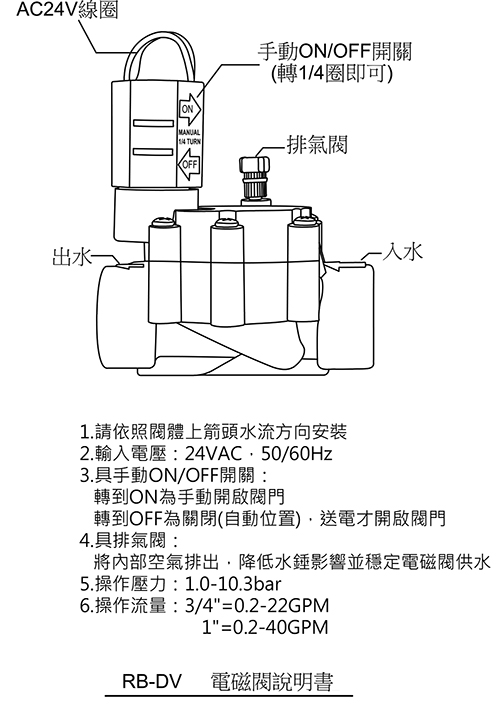 AC24V線圈

手動ON/OFF開關
(轉1/4圈即可)

ON

MANUAL
1/4 TURN

OFF

排氣閥

出水

入水

1.請依照閥體上箭頭水流方向安裝
2.輸入電壓：24VAC，50/60Hz
3.具手動ON/OFF開關：
轉到ON為手動開啟閥門
轉到OFF為關閉(自動位置)，送電才開啟閥門
4.具排氣閥：
將內部空氣排出，降低水錘影響並穩定電磁閥供水
5.操作壓力：1.0-10.3bar
6.操作流量：3/4"=0.2-22GPM
1"=0.2-40GPM

RB-DV 電磁閥說明書